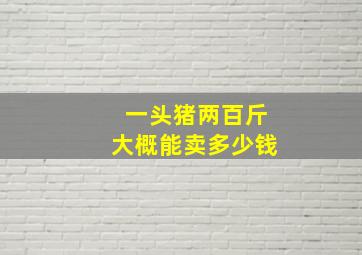 一头猪两百斤
大概能卖多少钱